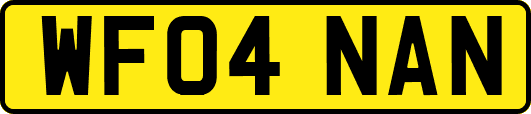 WF04 NAN